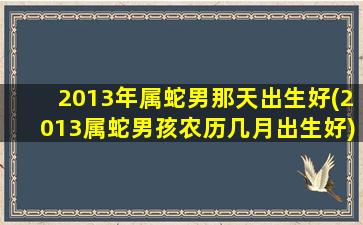 2013年属蛇男那天出生好(2013属蛇男孩农历几月出生好)